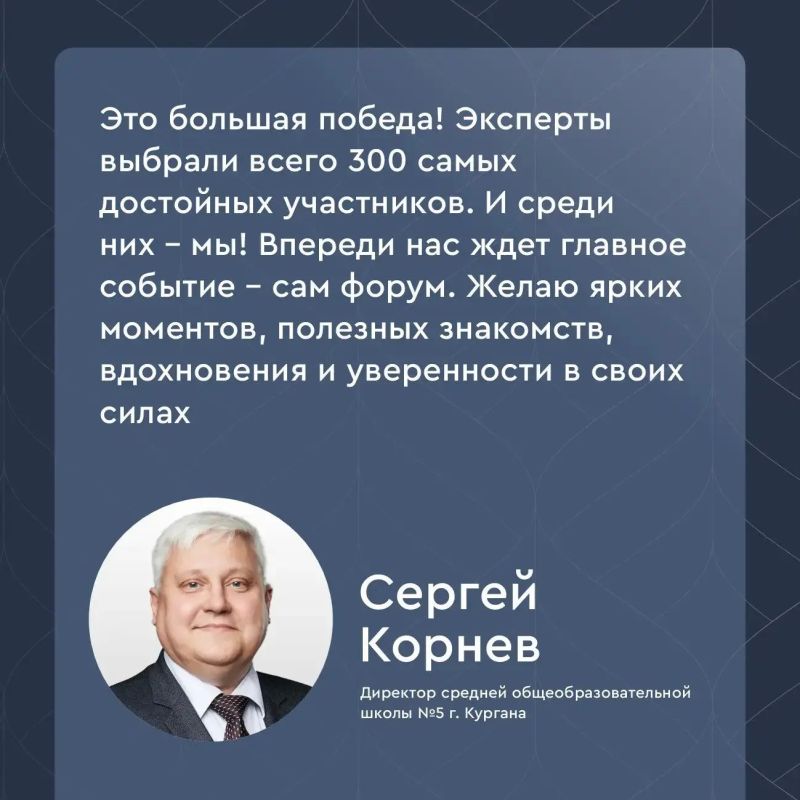 Это большая победа! Эксперты выбрали всего 300 самых достойных участников. И среди них - мы! Впереди нас ждет главное событие - сам форум. Желаю ярких моментов, полезных знакомств, вдохновения и уверенности в своих силах

Сергей
Корнев

Директор средней общеобразовательной школы №5 г. Кургана